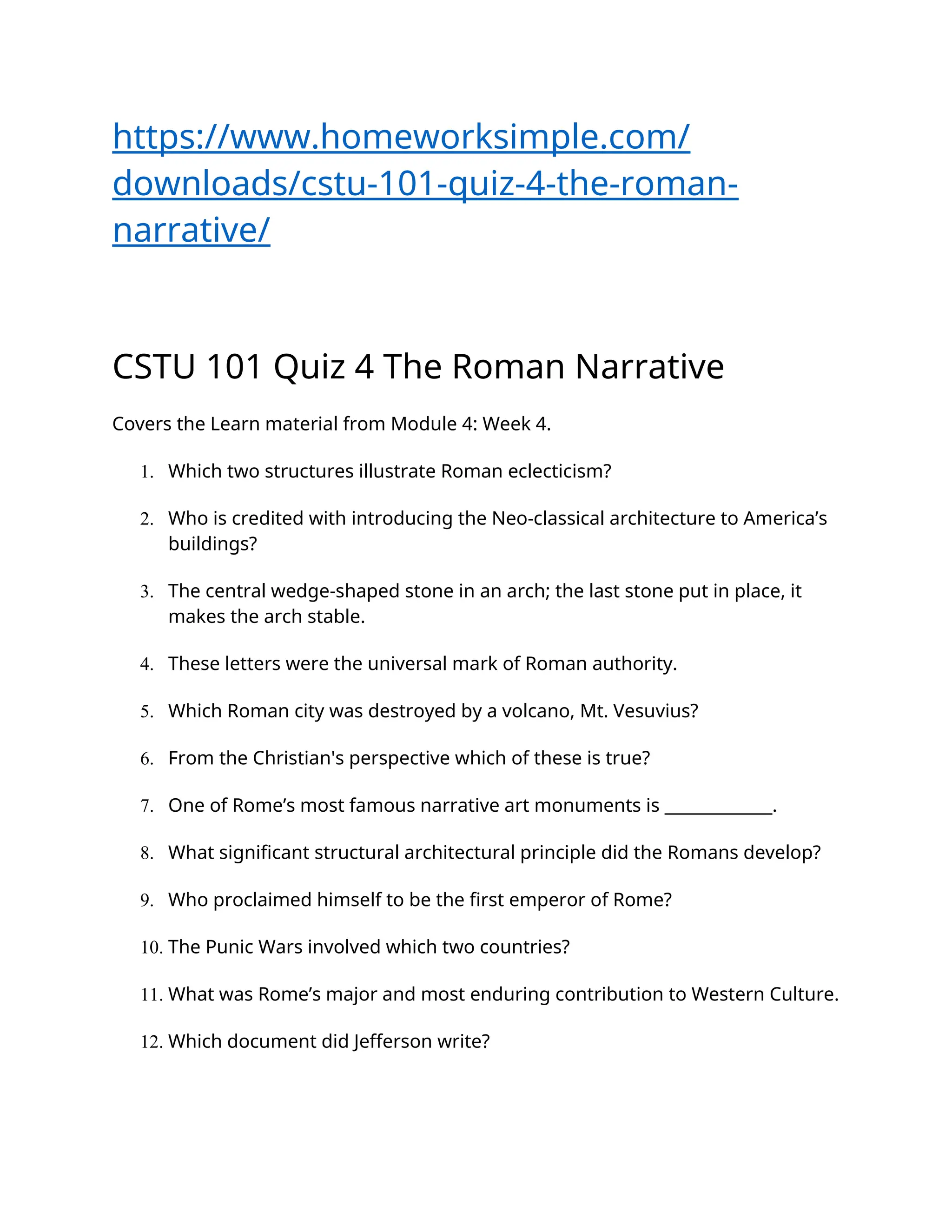 https://www.homeworksimple.com/downloads/cstu-101-quiz-4-the-roman-narrative/

CSTU 101 Quiz 4 The Roman Narrative

Covers the Learn material from Module 4: Week 4.

1. Which two structures illustrate Roman eclecticism?

2. Who is credited with introducing the Neo-classical architecture to America's buildings?

3. The central wedge-shaped stone in an arch; the last stone put in place, it makes the arch stable.

4. These letters were the universal mark of Roman authority.

5. Which Roman city was destroyed by a volcano, Mt. Vesuvius?

6. From the Christian's perspective which of these is true?

7. One of Rome's most famous narrative art monuments is ____________.

8. What significant structural architectural principle did the Romans develop?

9. Who proclaimed himself to be the first emperor of Rome?

10. The Punic Wars involved which two countries?

11. What was Rome's major and most enduring contribution to Western Culture.

12. Which document did Jefferson write?